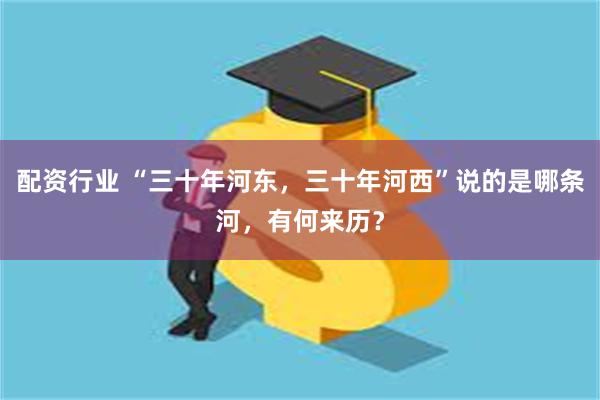 配资行业 “三十年河东，三十年河西”说的是哪条河，有何来历？